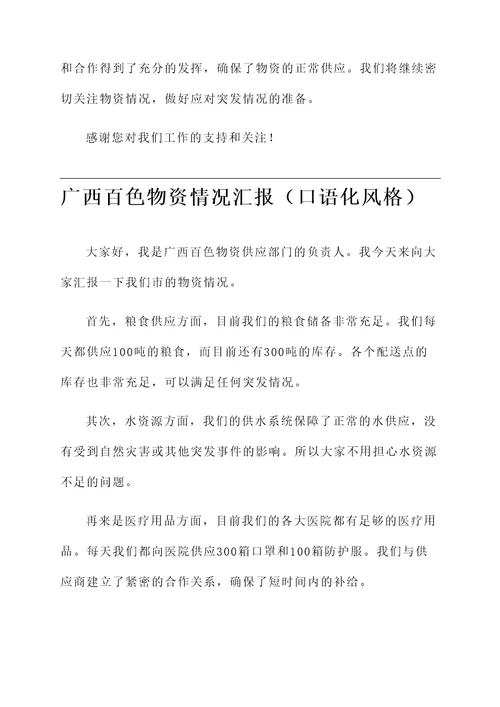 和合作得到了充分的发挥，确保了物资的正常供应。我们将继续密切关注物资情况，做好应对突发情况的准备。

感谢您对我们工作的支持和关注！

广西百色物资情况汇报（口语化风格）

大家好，我是广西百色物资供应部门的负责人。我今天来向大家汇报一下我们市的物资情况。

首先，粮食供应方面，目前我们的粮食储备非常充足。我们每天都供应100吨的粮食，而目前还有300吨的库存。各个配送点的库存也非常充足，可以满足任何突发情况。

其次，水资源方面，我们的供水系统保障了正常的水供应，没有受到自然灾害或其他突发事件的影响。所以大家不用担心水资源不足的问题。

再来是医疗用品方面，目前我们的各大医院都有足够的医疗用品。每天我们都向医院供应300箱口罩和100箱防护服。我们与供应商建立了紧密的合作关系，确保了短时间内的补给。